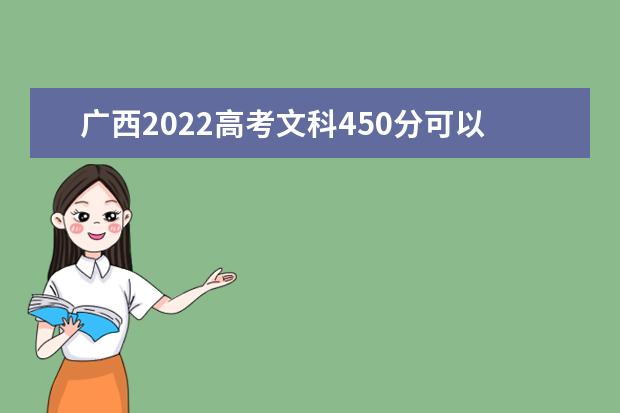 广西2022高考文科450分可以